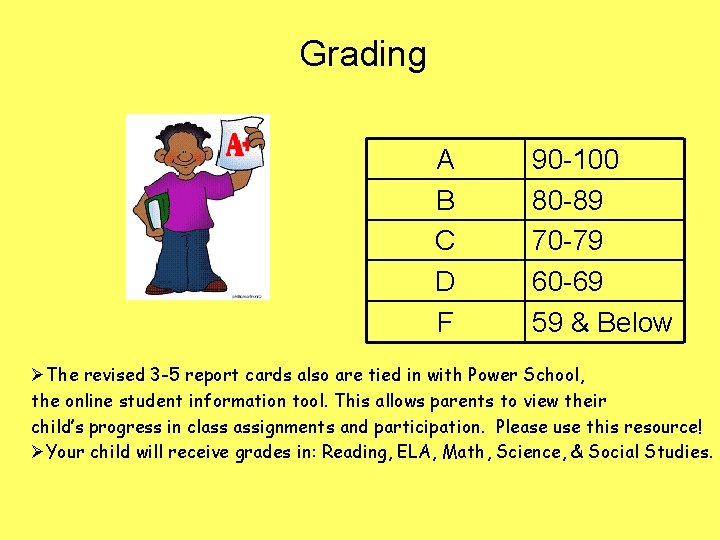 Grading

A+

| A | 90-100 |
|---|---|
| B | 80-89 |
| C | 70-79 |
| D | 60-69 |
| F | 59 & Below |

➢The revised 3-5 report cards also are tied in with Power School, the online student information tool. This allows parents to view their child's progress in class assignments and participation. Please use this resource!
➢Your child will receive grades in: Reading, ELA, Math, Science, & Social Studies.